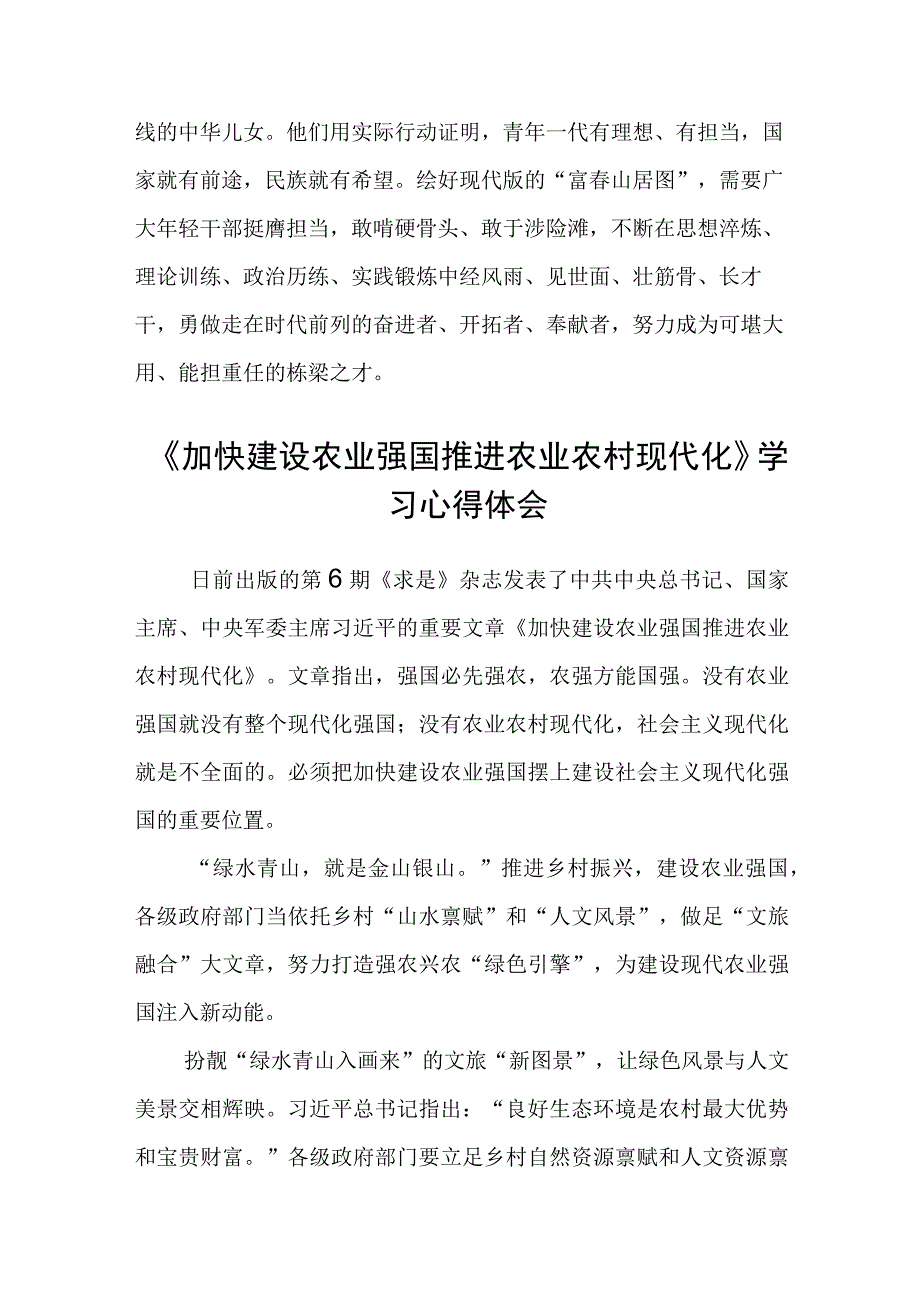 线的中华儿女。他们用实际行动证明，青年一代有理想、有担当，国家就有前途，民族就有希望。绘好现代版的“富春山居图”，需要广大年轻干部挺膺担当，敢啃硬骨头、敢于涉险滩，不断在思想淬炼、理论训练、政治历练、实践锻炼中经风雨、见世面、壮筋骨、长才干，勇做走在时代前列的奋进者、开拓者、奉献者，努力成为可堪大用、能担重任的栋梁之才。

《加快建设农业强国推进农业农村现代化》学习心得体会

日前出版的第6期《求是》杂志发表了中共中央总书记、国家主席、中央军委主席习近平的重要文章《加快建设农业强国推进农业农村现代化》。文章指出，强国必先强农，农强方能国强。没有农业强国就没有整个现代化强国；没有农业农村现代化，社会主义现代化就是不全面的。必须把加快建设农业强国摆上建设社会主义现代化强国的重要位置。

“绿水青山，就是金山银山。”推进乡村振兴，建设农业强国，各级政府部门当依托乡村“山水禀赋”和“人文风景”，做足“文旅融合”大文章，努力打造强农兴农“绿色引擎”，为建设现代农业强国注入新动能。

扮靓“绿水青山入画来”的文旅“新图景”，让绿色风景与人文美景交相辉映。习近平总书记指出：“良好生态环境是农村最大优势和宝贵财富。”各级政府部门要立足乡村自然资源禀赋和人文资源禀